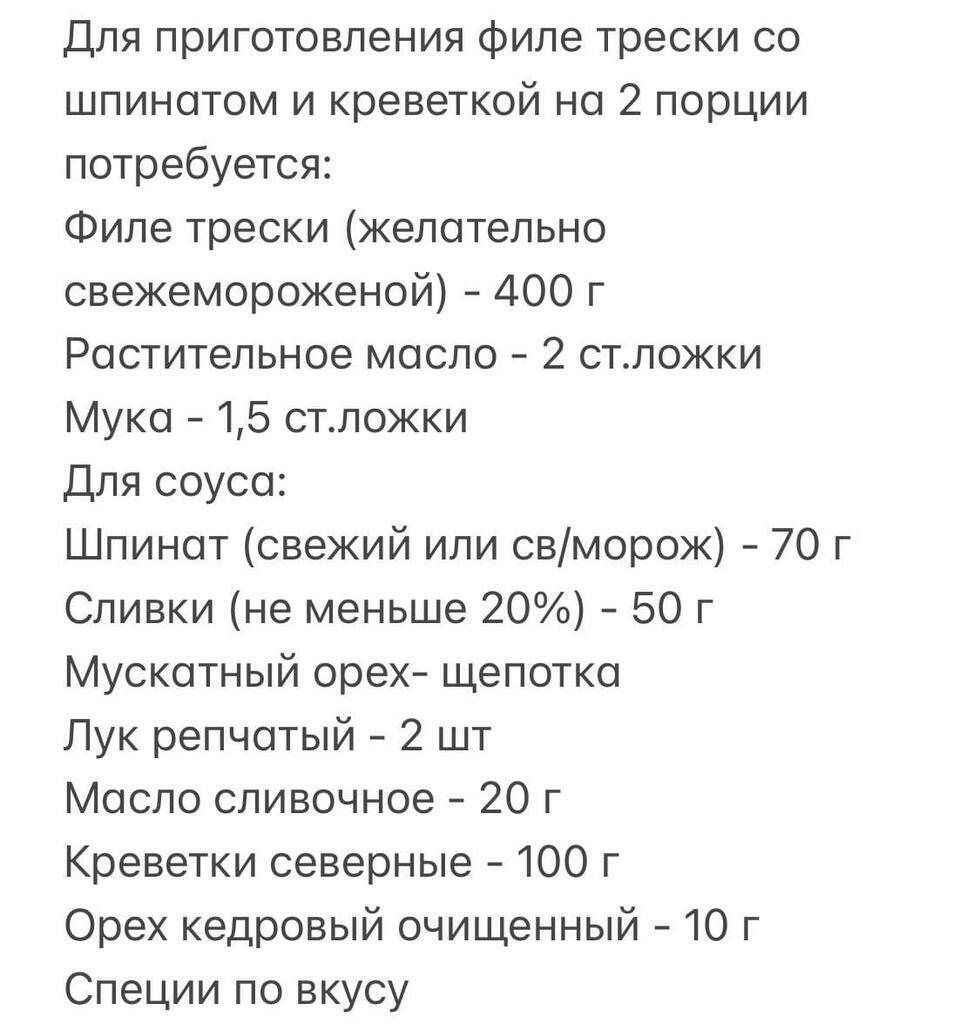 Для приготовления филе трески со шпинатом и креветкой на 2 порции потребуется:
Филе трески (желательно свежемороженой) - 400 г
Растительное масло - 2 ст.ложки
Мука - 1,5 ст.ложки
Для соуса:
Шпинат (свежий или св/морож) - 70 г
Сливки (не меньше 20%) - 50 г
Мускатный орех- щепотка
Лук репчатый - 2 шт
Масло сливочное - 20 г
Креветки северные - 100 г
Орех кедровый очищенный - 10 г
Специи по вкусу